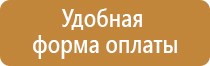 Удобная форма оплаты